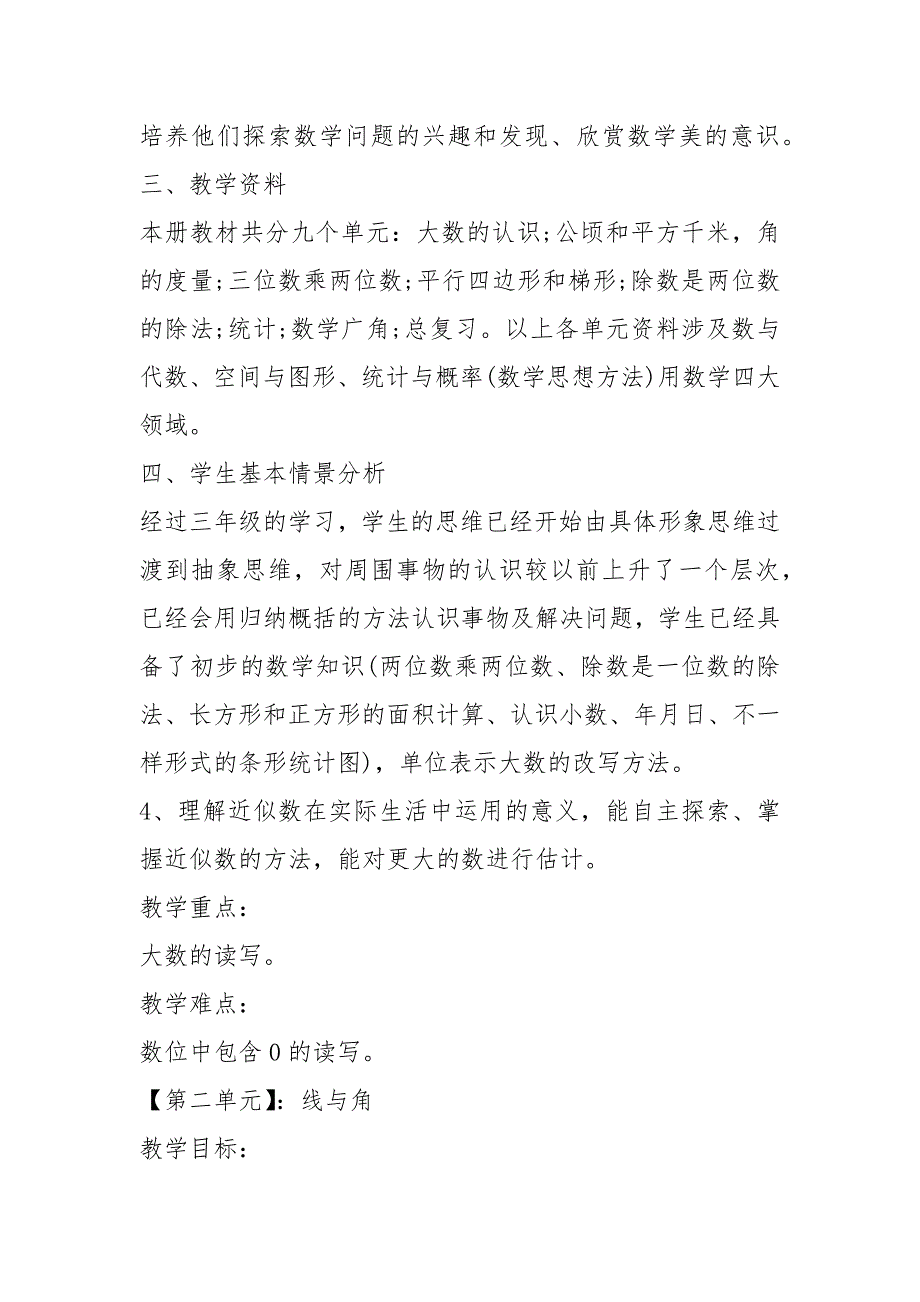 培养他们探索数学问题的兴趣和发现、欣赏数学美的意识。

三、教学资料

本册教材共分九个单元：大数的认识;公顷和平方千米，角的度量;三位数乘两位数;平行四边形和梯形;除数是两位数的除法;统计;数学广角;总复习。以上各单元资料涉及数与代数、空间与图形、统计与概率(数学思想方法)用数学四大领域。

四、学生基本情景分析

经过三年级的学习，学生的思维已经开始由具体形象思维过渡到抽象思维，对周围事物的认识较以前上升了一个层次，已经会用归纳概括的方法认识事物及解决问题，学生已经具备了初步的数学知识(两位数乘两位数、除数是一位数的除法、长方形和正方形的面积计算、认识小数、年月日、不一样形式的条形统计图)，单位表示大数的改写方法。

4、理解近似数在实际生活中运用的意义，能自主探索、掌握近似数的方法，能对更大的数进行估计。

教学重点：

大数的读写。

教学难点：

数位中包含 0 的读写。

【第二单元】：线与角

教学目标：